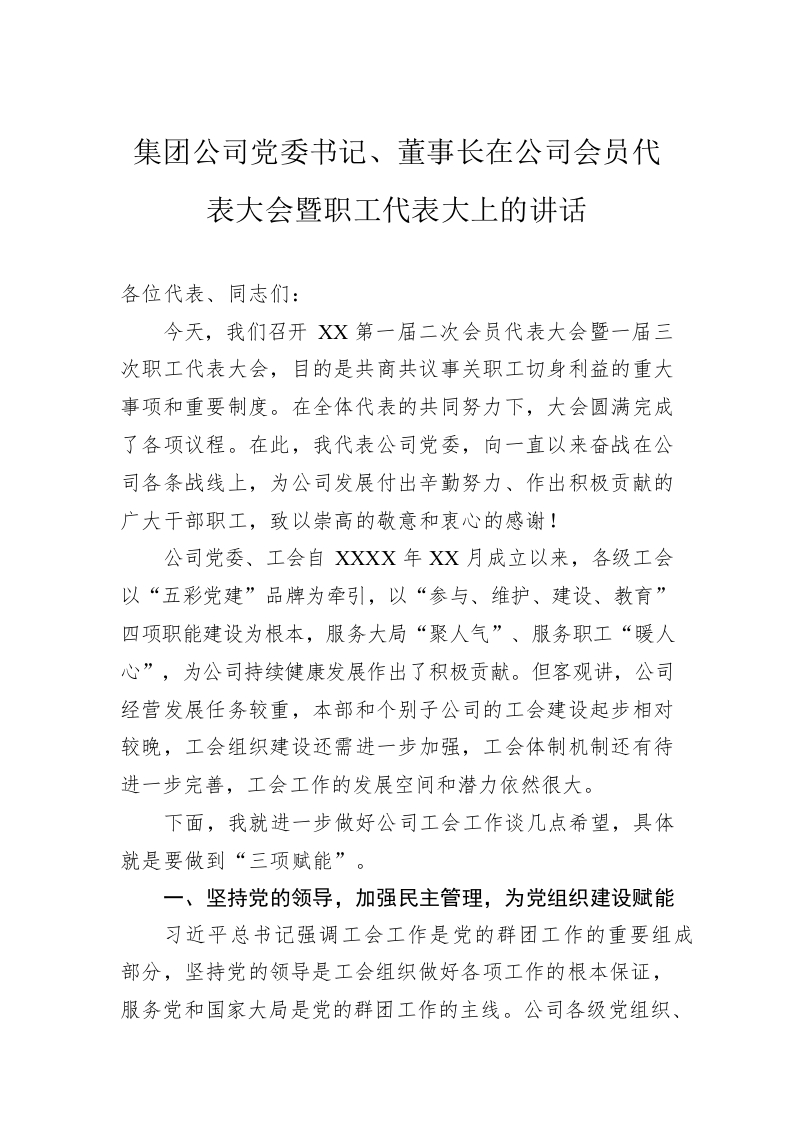 集团公司党委书记、董事长在公司会员代表大会暨职工代表大上的讲话

各位代表、同志们：

今天，我们召开XX第一届二次会员代表大会暨一届三次职工代表大会，目的是共商共议事关职工切身利益的重大事项和重要制度。在全体代表的共同努力下，大会圆满完成了各项议程。在此，我代表公司党委，向一直以来奋战在公司各条战线上，为公司发展付出辛勤努力、作出积极贡献的广大干部职工，致以崇高的敬意和衷心的感谢！

公司党委、工会自XXXX年XX月成立以来，各级工会以“五彩党建”品牌为牵引，以“参与、维护、建设、教育”四项职能建设为根本，服务大局“聚人气”、服务职工“暖人心”，为公司持续健康发展作出了积极贡献。但客观讲，公司经营发展任务较重，本部和个别子公司的工会建设起步相对较晚，工会组织建设还需进一步加强，工会体制机制还有待进一步完善，工会工作的发展空间和潜力依然很大。

下面，我就进一步做好公司工会工作谈几点希望，具体就是要做到“三项赋能”。

一、坚持党的领导，加强民主管理，为党组织建设赋能

习近平总书记强调工会工作是党的群团工作的重要组成部分，坚持党的领导是工会组织做好各项工作的根本保证，服务党和国家大局是党的群团工作的主线。公司各级党组织、